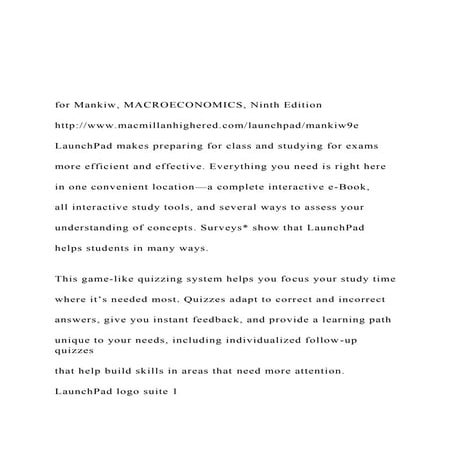 for Mankiw, MACROECONOMICS, Ninth Edition

http://www.macmillanhighered.com/launchpad/mankiw9e

LaunchPad makes preparing for class and studying for exams more efficient and effective. Everything you need is right here in one convenient location—a complete interactive e-Book, all interactive study tools, and several ways to assess your understanding of concepts. Surveys* show that LaunchPad helps students in many ways.

This game-like quizzing system helps you focus your study time where it's needed most. Quizzes adapt to correct and incorrect answers, give you instant feedback, and provide a learning path unique to your needs, including individualized follow-up quizzes
that help build skills in areas that need more attention.

LaunchPad logo suite 1